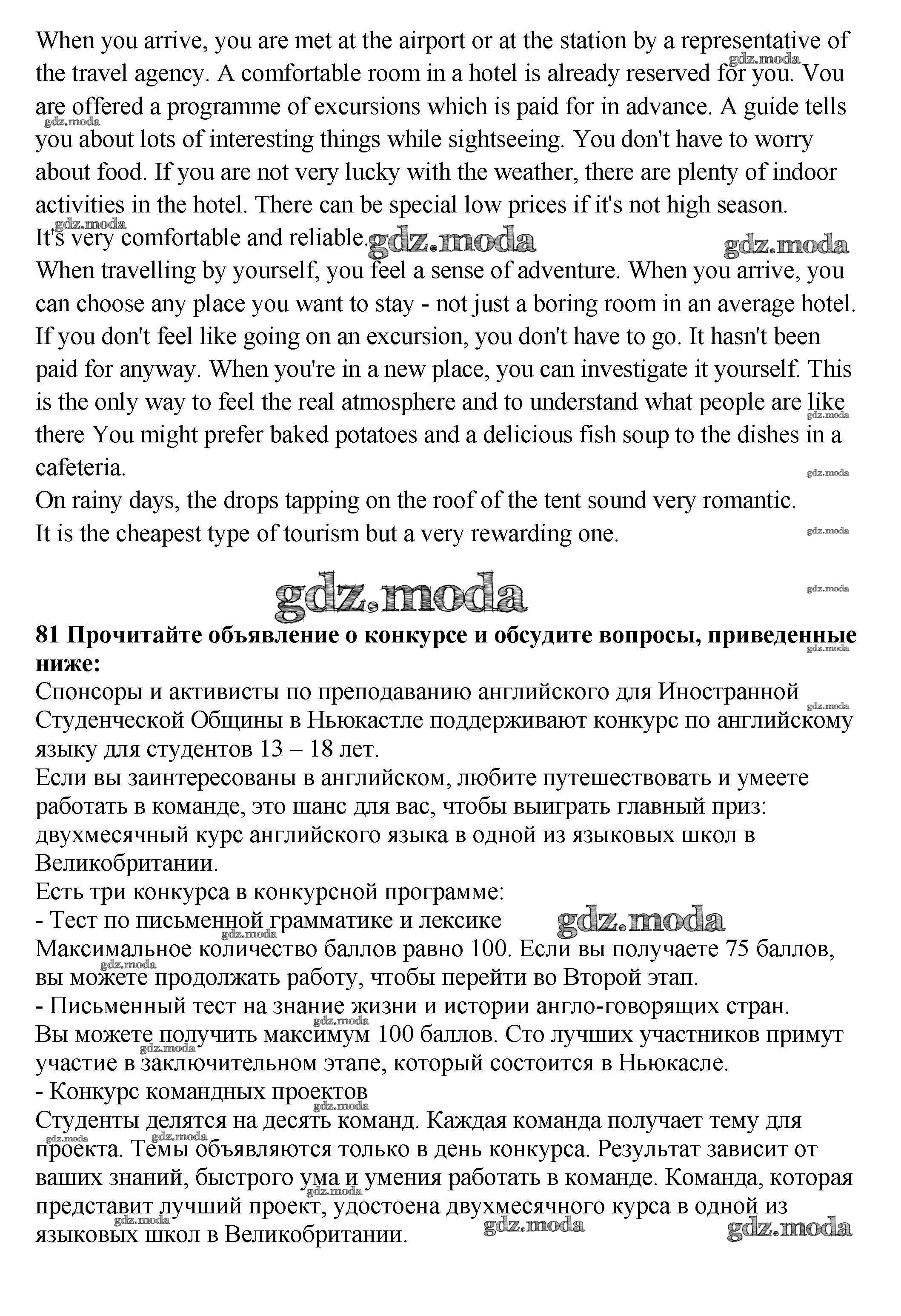 When you arrive, you are met at the airport or at the station by a representative of the travel agency. A comfortable room in a hotel is already reserved for you. You are offered a programme of excursions which is paid for in advance. A guide tells you about lots of interesting things while sightseeing. You don't have to worry about food. If you are not very lucky with the weather, there are plenty of indoor activities in the hotel. There can be special low prices if it's not high season.
It's very comfortable and reliable.
When travelling by yourself, you feel a sense of adventure. When you arrive, you can choose any place you want to stay - not just a boring room in an average hotel. If you don't feel like going on an excursion, you don't have to go. It hasn't been paid for anyway. When you're in a new place, you can investigate it yourself. This is the only way to feel the real atmosphere and to understand what people are like there You might prefer baked potatoes and a delicious fish soup to the dishes in a cafeteria.
On rainy days, the drops tapping on the roof of the tent sound very romantic.
It is the cheapest type of tourism but a very rewarding one.

gdz.moda

81 Прочитайте объявление о конкурсе и обсудите вопросы, приведенные ниже:
Спонсоры и активисты по преподаванию английского для Иностранной Студенческой Общины в Ньюкастле поддерживают конкурс по английскому языку для студентов 13 – 18 лет.
Если вы заинтересованы в английском, любите путешествовать и умеете работать в команде, это шанс для вас, чтобы выиграть главный приз: двухмесячный курс английского языка в одной из языковых школ в Великобритании.
Есть три конкурса в конкурсной программе:
- Тест по письменной грамматике и лексике
Максимальное количество баллов равно 100. Если вы получаете 75 баллов, вы можете продолжать работу, чтобы перейти во Второй этап.
- Письменный тест на знание жизни и истории англо-говорящих стран.
Вы можете получить максимум 100 баллов. Сто лучших участников примут участие в заключительном этапе, который состоится в Ньюкасле.
- Конкурс командных проектов
Студенты делятся на десять команд. Каждая команда получает тему для проекта. Темы объявляются только в день конкурса. Результат зависит от ваших знаний, быстрого ума и умения работать в команде. Команда, которая представит лучший проект, удостоена двухмесячного курса в одной из языковых школ в Великобритании.